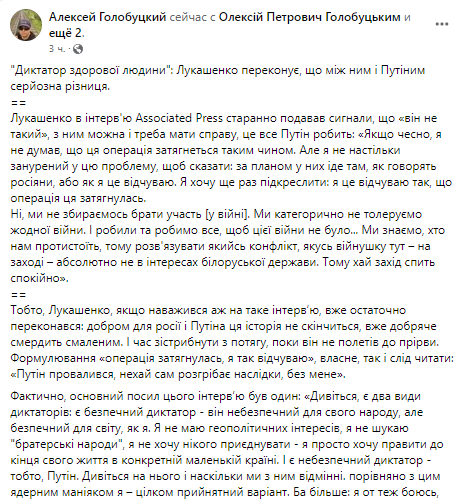 Алексей Голобуцкий сейчас с Олексій Петрович Голобуцьким и ещё 2.
3 ч. ·

"Диктатор здорової людини": Лукашенко переконує, що між ним і Путіним серйозна різниця.
==
Лукашенко в інтерв'ю Associated Press старанно подавав сигнали, що «він не такий», з ним можна і треба мати справу, це все Путін робить: «Якщо чесно, я не думав, що ця операція затягнеться таким чином. Але я не настільки занурений у цю проблему, щоб сказати: за планом у них іде там, як говорять росіяни, або як я це відчуваю. Я хочу ще раз підкреслити: я це відчуваю так, що операція ця затягнулась.
Ні, ми не збираємось брати участь [у війні]. Ми категорично не толеруємо жодної війни. І робили та робимо все, щоб цієї війни не було... Ми знаємо, хто нам протистоїть, тому розв'язувати якийсь конфлікт, якусь війнушку тут – на заході – абсолютно не в інтересах білоруської держави. Тому хай захід спить спокійно».
==
Тобто, Лукашенко, якщо наважився аж на таке інтерв'ю, вже остаточно переконався: добром для росії і Путіна ця історія не скінчиться, вже добряче смердить смаленим. І час зістрибнути з потягу, поки він не полетів до прірви. Формулювання «операція затягнулась, я так відчуваю», власне, так і слід читати: «Путін провалився, нехай сам розгрібає наслідки, без мене».

Фактично, основний посил цього інтерв'ю був один: «Дивіться, є два види диктаторів: є безпечний диктатор - він небезпечний для свого народу, але безпечний для світу, як я. Я не маю геополітичних інтересів, я не шукаю "братерські народи", я не хочу нікого приєднувати - я просто хочу правити до кінця свого життя в конкретній маленькій країні. І є небезпечний диктатор - тобто, Путін. Дивіться на нього і наскільки ми з ним відмінні. порівняно з цим ядерним маніяком я – цілком прийнятний варіант. Ба більше: я от теж боюсь,